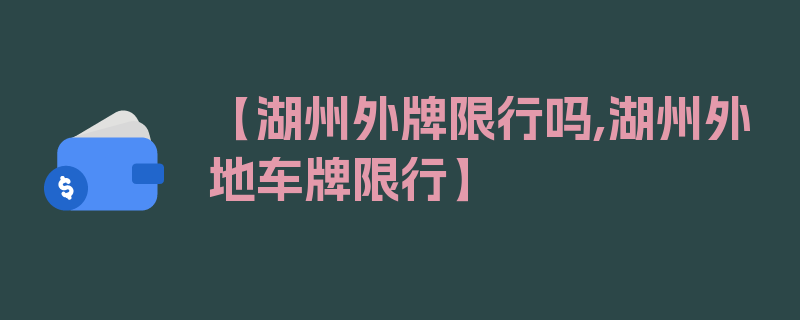 $

【湖州外牌限行吗,湖州外地车牌限行】